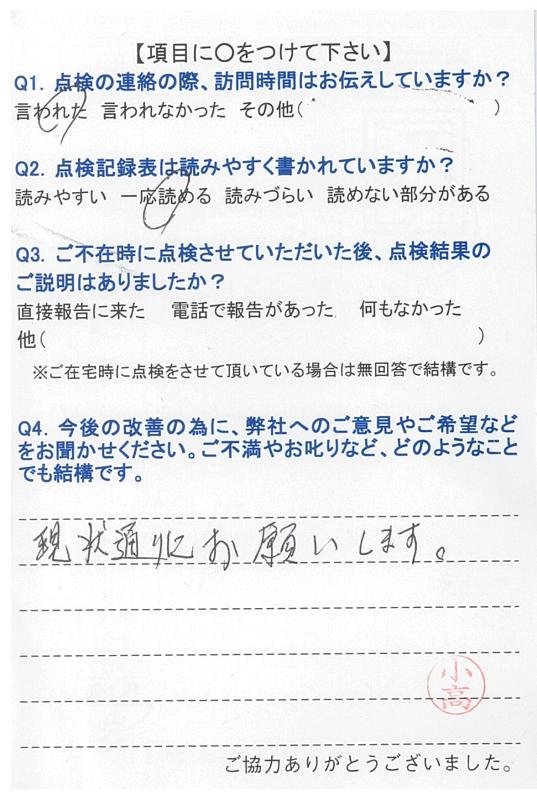 【項目に○をつけて下さい】

Q1.点検の連絡の際、訪問時間はお伝えしていますか？
言われた 言われなかった その他（ ）

Q2.点検記録表は読みやすく書かれていますか？
読みやすい 一応読める 読みづらい 読めない部分がある

Q3.ご不在時に点検させていただいた後、点検結果のご説明はありましたか？
直接報告に来た 電話で報告があった 何もなかった
他（ ）
※ご在宅時に点検をさせて頂いている場合は無回答で結構です。

Q4.今後の改善の為に、弊社へのご意見やご希望などをお聞かせください。ご不満やお叱りなど、どのようなことでも結構です。

現状通りにお願いします。

小高

ご協力ありがとうございました。